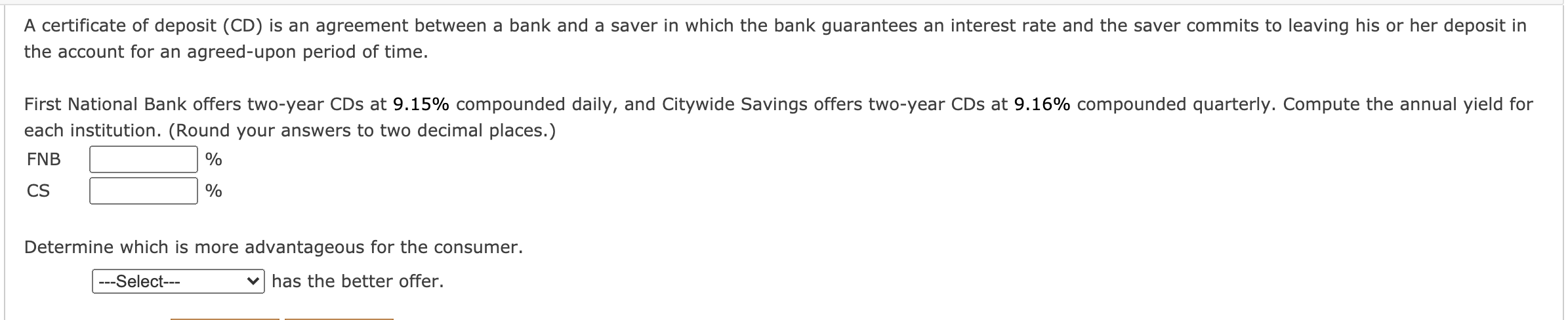 A certificate of deposit (CD) is an agreement between a bank and a saver in which the bank guarantees an interest rate and the saver commits to leaving his or her deposit in the account for an agreed-upon period of time.

First National Bank offers two-year CDs at 9.15% compounded daily, and Citywide Savings offers two-year CDs at 9.16% compounded quarterly. Compute the annual yield for each institution. (Round your answers to two decimal places.)

FNB %

CS %

Determine which is more advantageous for the consumer.

---Select--- has the better offer.